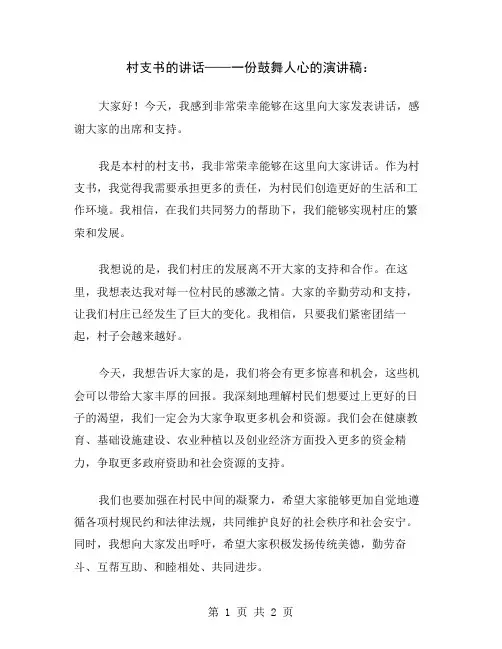 村支书的讲话——一份鼓舞人心的演讲稿：

大家好！今天，我感到非常荣幸能够在这里向大家发表讲话，感谢大家的出席和支持。

我是本村的村支书，我非常荣幸能够在这里向大家讲话。作为村支书，我觉得我需要承担更多的责任，为村民们创造更好的生活和工作环境。我相信，在我们共同努力的帮助下，我们能够实现村庄的繁荣和发展。

我想说的是，我们村庄的发展离不开大家的支持和合作。在这里，我想表达我对每一位村民的感激之情。大家的辛勤劳动和支持，让我们村庄已经发生了巨大的变化。我相信，只要我们紧密团结一起，村子会越来越好。

今天，我想告诉大家的是，我们将会有更多惊喜和机会，这些机会可以带给大家丰厚的回报。我深刻地理解村民们想要过上更好的日子的渴望，我们一定会为大家争取更多机会和资源。我们会在健康教育、基础设施建设、农业种植以及创业经济方面投入更多的资金精力，争取更多政府资助和社会资源的支持。

我们也要加强在村民中间的凝聚力，希望大家能够更加自觉地遵循各项村规民约和法律法规，共同维护良好的社会秩序和社会安宁。同时，我想向大家发出呼吁，希望大家积极发扬传统美德，勤劳奋斗、互帮互助、和睦相处、共同进步。

第 1 页 共 2 页